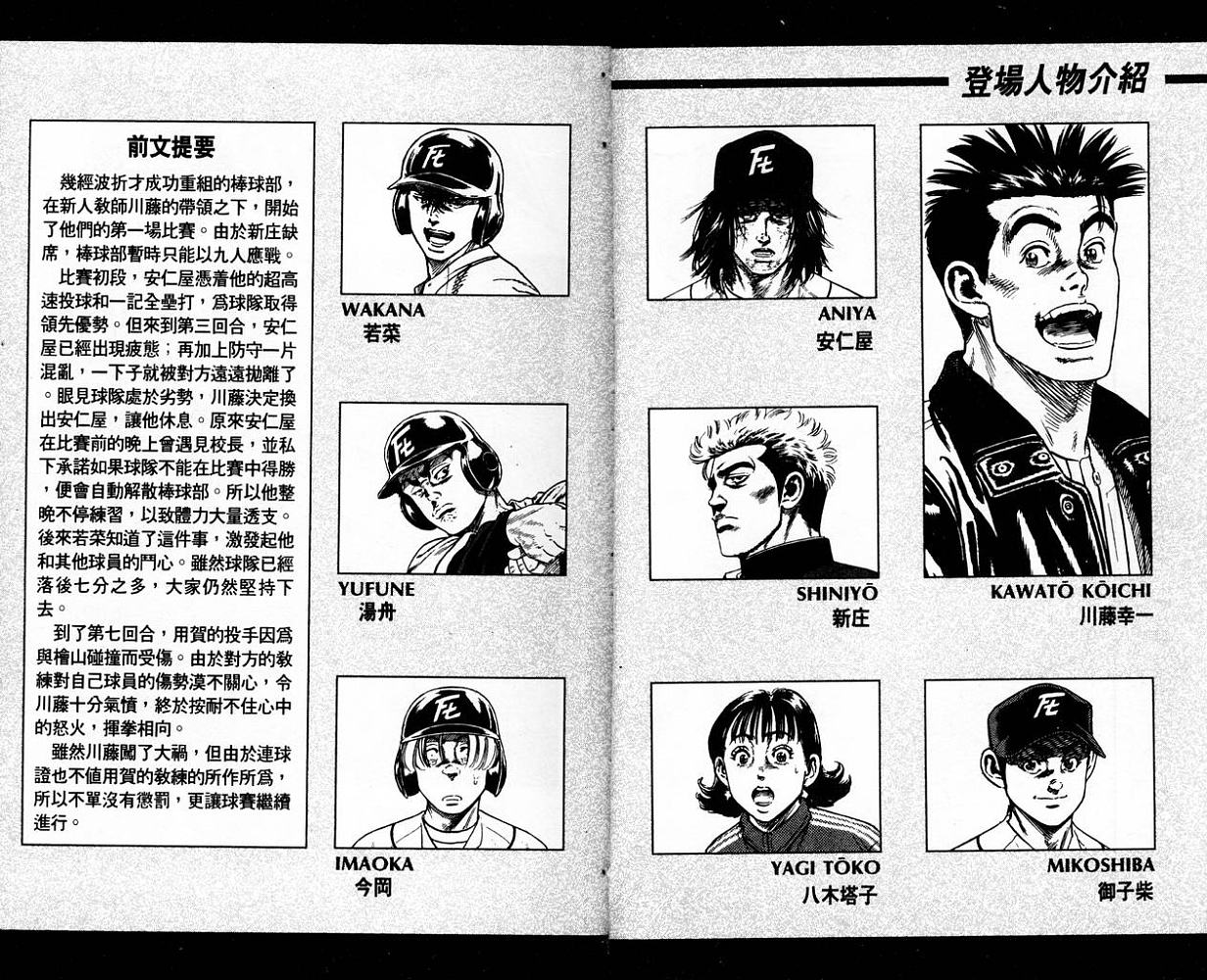 登場人物介紹

前文提要

幾經波折才成功重組的棒球部，在新人教師川藤的帶領之下，開始了他們的第一場比賽。由於新庄缺席，棒球部暫時只能以九人應戰。

比賽初段，安仁屋憑着他的超高速投球和一記全壘打，爲球隊取得領先優勢。但來到第三回合，安仁屋已經出現疲態；再加上防守一片混亂，一下子就被對方遠遠拋離了。眼見球隊處於劣勢，川藤決定換出安仁屋，讓他休息。原來安仁屋在比賽前的晚上曾遇見校長，並私下承諾如果球隊不能在比賽中得勝，便會自動解散棒球部。所以他整晚不停練習，以致體力大量透支。後來若菜知道了這件事，激發起他和其他球員的鬥心。雖然球隊已經落後七分之多，大家仍然堅持下去。

到了第七回合，用賀的投手因爲與檜山碰撞而受傷。由於對方的教練對自己球員的傷勢漠不關心，令川藤十分氣憤，終於按耐不住心中的怒火，揮拳相向。

雖然川藤闖了大禍，但由於連球證也不值用賀的教練的所作所爲，所以不單沒有懲罰，更讓球賽繼續進行。

WAKANA
若菜

YUFUNE
湯舟

IMAOKA
今岡

ANIYA
安仁屋

SHINIYŌ
新庄

YAGI TŌKO
八木塔子

KAWATŌ KŌICHI
川藤幸一

MIKOSHIBA
御子柴